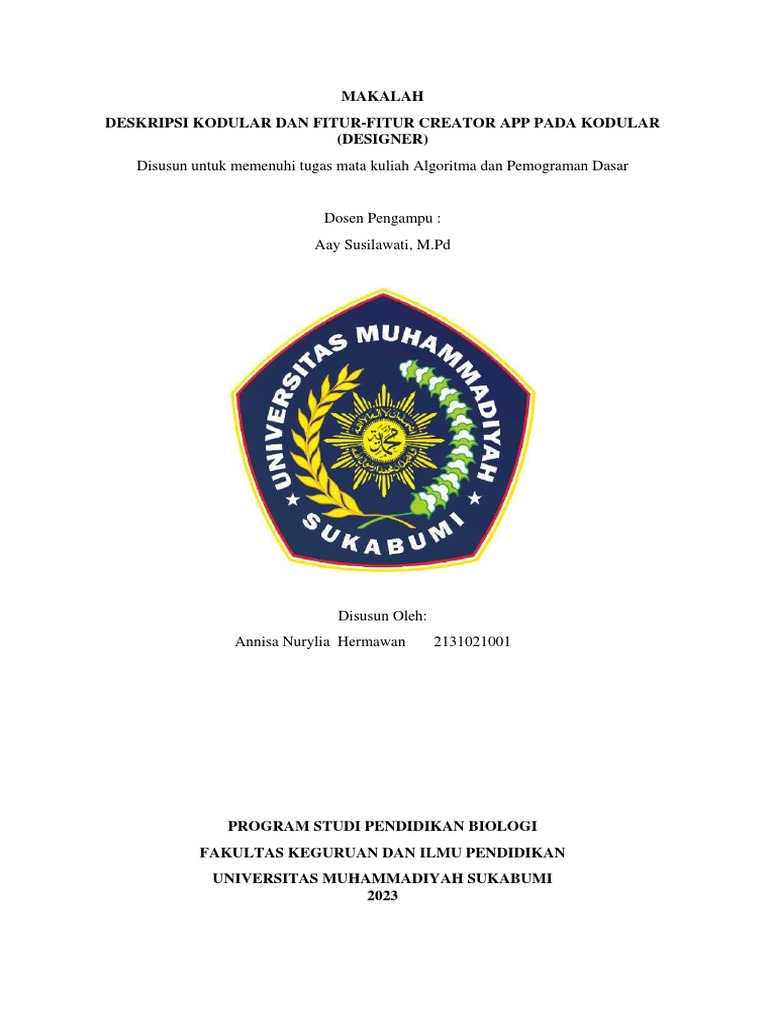 MAKALAH
DESKRIPSI KODULAR DAN FITUR-FITUR CREATOR APP PADA KODULAR (DESIGNER)

Disusun untuk memenuhi tugas mata kuliah Algoritma dan Pemograman Dasar

Dosen Pengampu :
Aay Susilawati, M.Pd

UNIVERSITAS MUHAMMADIYAH
SUKABUMI

Disusun Oleh:
Annisa Nurylia Hermawan 2131021001

PROGRAM STUDI PENDIDIKAN BIOLOGI
FAKULTAS KEGURUAN DAN ILMU PENDIDIKAN
UNIVERSITAS MUHAMMADIYAH SUKABUMI
2023